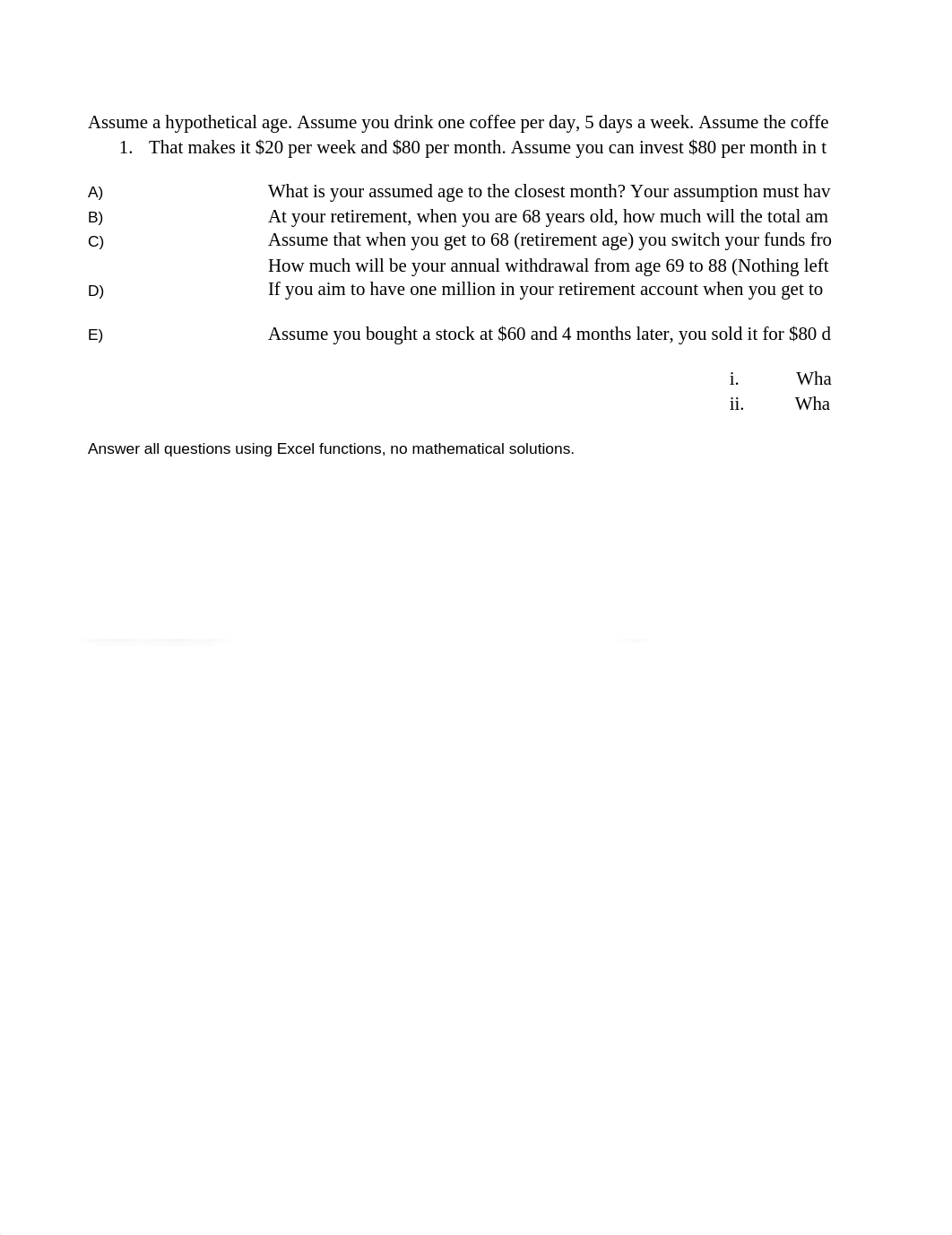 Assume a hypothetical age. Assume you drink one coffee per day, 5 days a week. Assume the coffe
1. That makes it \$20 per week and \$80 per month. Assume you can invest \$80 per month in t

A) What is your assumed age to the closest month? Your assumption must hav
B) At your retirement, when you are 68 years old, how much will the total am
C) Assume that when you get to 68 (retirement age) you switch your funds fro
How much will be your annual withdrawal from age 69 to 88 (Nothing left
D) If you aim to have one million in your retirement account when you get to

E) Assume you bought a stock at \$60 and 4 months later, you sold it for \$80 d

i. Wha
ii. Wha

Answer all questions using Excel functions, no mathematical solutions.